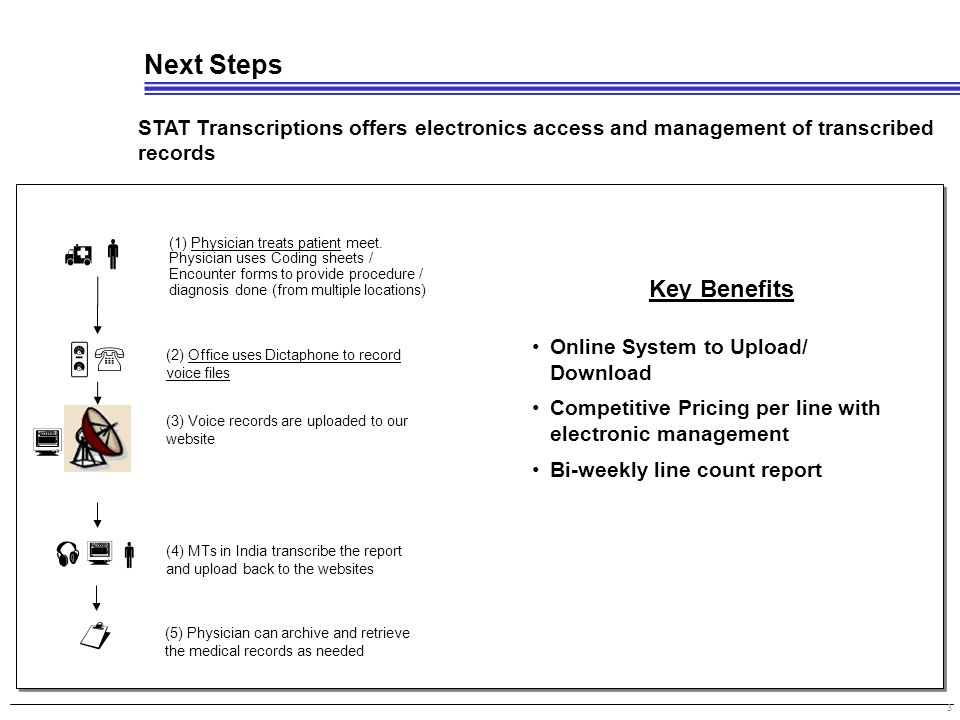 Next Steps

STAT Transcriptions offers electronics access and management of transcribed records

(1) Physician treats patient meet. Physician uses Coding sheets / Encounter forms to provide procedure / diagnosis done (from multiple locations)

(2) Office uses Dictaphone to record voice files

(3) Voice records are uploaded to our website

(4) MTs in India transcribe the report and upload back to the websites

(5) Physician can archive and retrieve the medical records as needed

Key Benefits

• Online System to Upload/ Download

• Competitive Pricing per line with electronic management

• Bi-weekly line count report

5